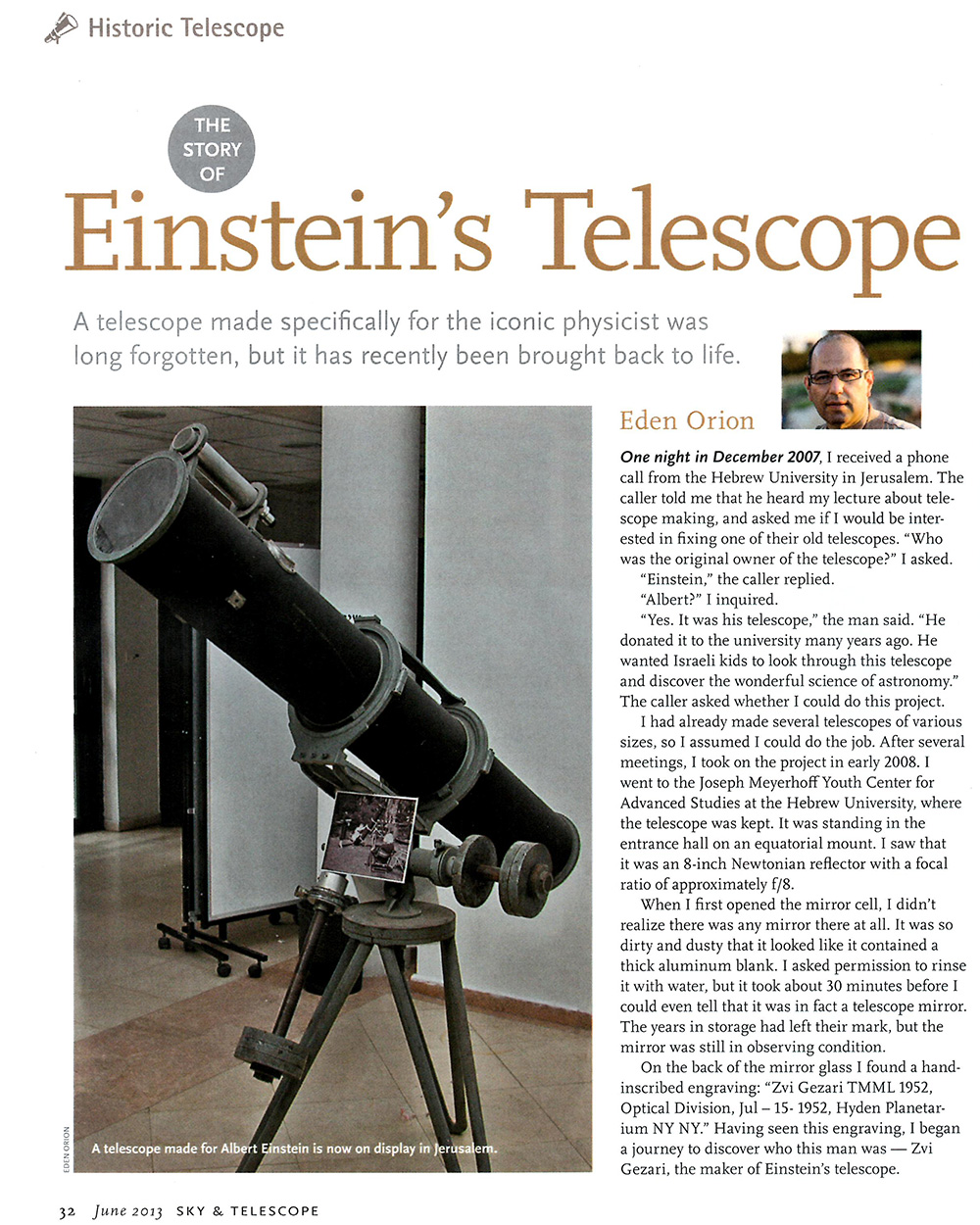 Historic Telescope

THE STORY OF

Einstein's Telescope

A telescope made specifically for the iconic physicist was long forgotten, but it has recently been brought back to life.

Eden Orion

One night in December 2007, I received a phone call from the Hebrew University in Jerusalem. The caller told me that he heard my lecture about telescope making, and asked me if I would be interested in fixing one of their old telescopes. "Who was the original owner of the telescope?" I asked.

"Einstein," the caller replied.

"Albert?" I inquired.

"Yes. It was his telescope," the man said. "He donated it to the university many years ago. He wanted Israeli kids to look through this telescope and discover the wonderful science of astronomy." The caller asked whether I could do this project.

I had already made several telescopes of various sizes, so I assumed I could do the job. After several meetings, I took on the project in early 2008. I went to the Joseph Meyerhoff Youth Center for Advanced Studies at the Hebrew University, where the telescope was kept. It was standing in the entrance hall on an equatorial mount. I saw that it was an 8-inch Newtonian reflector with a focal ratio of approximately f/8.

When I first opened the mirror cell, I didn't realize there was any mirror there at all. It was so dirty and dusty that it looked like it contained a thick aluminum blank. I asked permission to rinse it with water, but it took about 30 minutes before I could even tell that it was in fact a telescope mirror. The years in storage had left their mark, but the mirror was still in observing condition.

On the back of the mirror glass I found a hand-inscribed engraving: "Zvi Gezari TMML 1952, Optical Division, Jul – 15- 1952, Hyden Planetarium NY NY." Having seen this engraving, I began a journey to discover who this man was — Zvi Gezari, the maker of Einstein's telescope.

EDEN ORION

A telescope made for Albert Einstein is now on display in Jerusalem.

32 June 2013 SKY & TELESCOPE